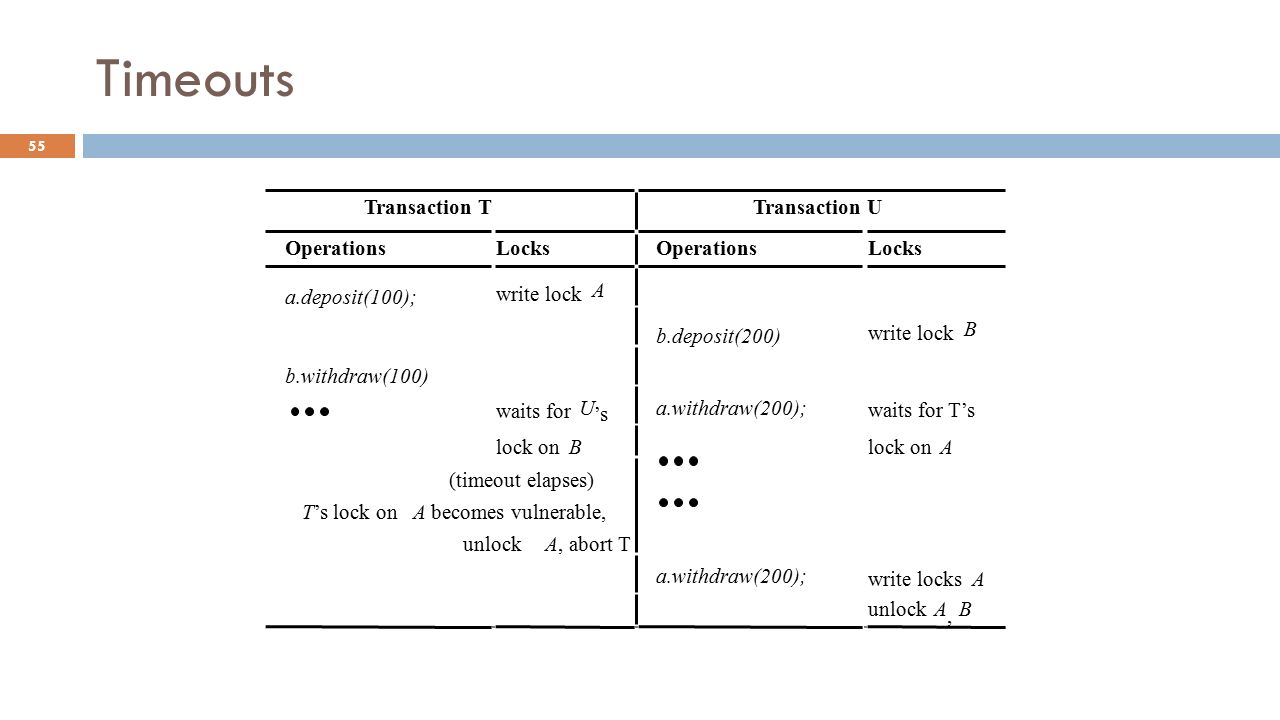 Timeouts

55

| Transaction T | | Transaction U | |
|---|---|---|---|
| Operations | Locks | Operations | Locks |
| a.deposit(100); | write lock A | | |
| | | b.deposit(200) | write lock B |
| b.withdraw(100) | | | |
| ••• | waits for U's lock on B | a.withdraw(200); | waits for T's lock on A |
| | (timeout elapses) | ••• | |
| T's lock on A becomes vulnerable, unlock A, abort T | | ••• | |
| | | a.withdraw(200); | write locks A unlock A, B |